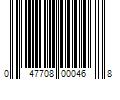 0 47708 00046 8